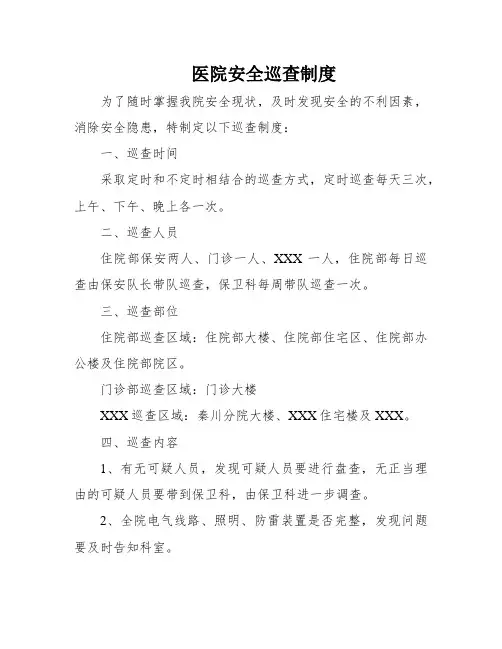 医院安全巡查制度

为了随时掌握我院安全现状，及时发现安全的不利因素，消除安全隐患，特制定以下巡查制度：

一、巡查时间

采取定时和不定时相结合的巡查方式，定时巡查每天三次，上午、下午、晚上各一次。

二、巡查人员

住院部保安两人、门诊一人、XXX 一人，住院部每日巡查由保安队长带队巡查，保卫科每周带队巡查一次。

三、巡查部位

住院部巡查区域：住院部大楼、住院部住宅区、住院部办公楼及住院部院区。

门诊部巡查区域：门诊大楼

XXX 巡查区域：秦川分院大楼、XXX 住宅楼及 XXX。

四、巡查内容

1、有无可疑人员，发现可疑人员要进行盘查，无正当理由的可疑人员要带到保卫科，由保卫科进一步调查。

2、全院电气线路、照明、防雷装置是否完整，发现问题要及时告知科室。